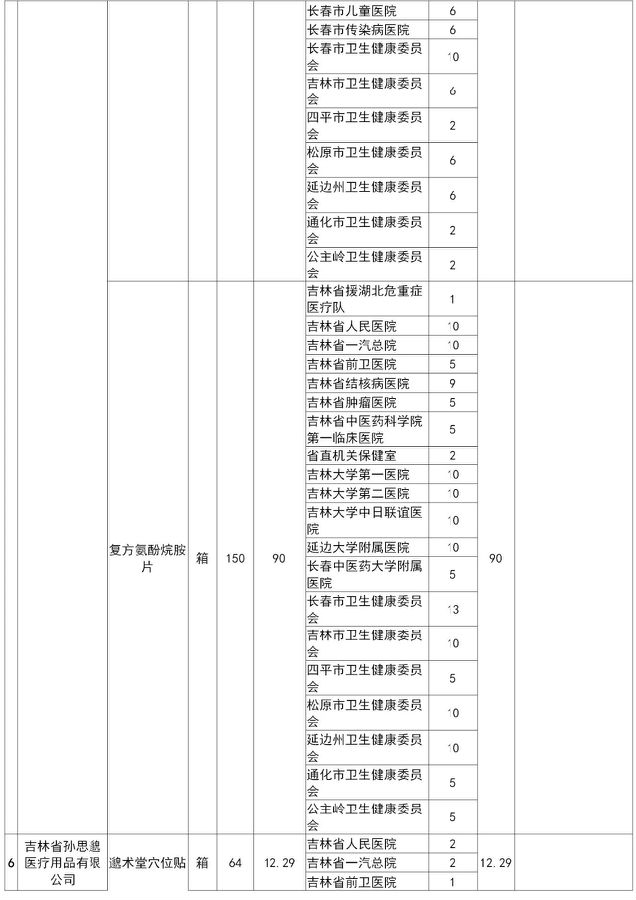 | | | | | | | | | |
|---|---|---|---|---|---|---|---|---|
| | | | | | 长春市儿童医院 | 6 | | |
| | | | | | 长春市传染病医院 | 6 | | |
| | | | | | 长春市卫生健康委员会 | 10 | | |
| | | | | | 吉林市卫生健康委员会 | 6 | | |
| | | | | | 四平市卫生健康委员会 | 2 | | |
| | | | | | 松原市卫生健康委员会 | 6 | | |
| | | | | | 延边州卫生健康委员会 | 6 | | |
| | | | | | 通化市卫生健康委员会 | 2 | | |
| | | | | | 公主岭卫生健康委员会 | 2 | | |
| | | 复方氨酚烷胺片 | 箱 | 150 | 90 | 吉林省援湖北危重症医疗队 | 1 | 90 | |
| | | | | | | 吉林省人民医院 | 10 | | |
| | | | | | | 吉林省一汽总院 | 10 | | |
| | | | | | | 吉林省前卫医院 | 5 | | |
| | | | | | | 吉林省结核病医院 | 9 | | |
| | | | | | | 吉林省肿瘤医院 | 5 | | |
| | | | | | | 吉林省中医药科学院第一临床医院 | 5 | | |
| | | | | | | 省直机关保健室 | 2 | | |
| | | | | | | 吉林大学第一医院 | 10 | | |
| | | | | | | 吉林大学第二医院 | 10 | | |
| | | | | | | 吉林大学中日联谊医院 | 10 | | |
| | | | | | | 延边大学附属医院 | 10 | | |
| | | | | | | 长春中医药大学附属医院 | 5 | | |
| | | | | | | 长春市卫生健康委员会 | 13 | | |
| | | | | | | 吉林市卫生健康委员会 | 10 | | |
| | | | | | | 四平市卫生健康委员会 | 5 | | |
| | | | | | | 松原市卫生健康委员会 | 10 | | |
| | | | | | | 延边州卫生健康委员会 | 10 | | |
| | | | | | | 通化市卫生健康委员会 | 5 | | |
| | | | | | | 公主岭卫生健康委员会 | 5 | | |
| 6 | 吉林省孙思邈医疗用品有限公司 | 邈术堂穴位贴 | 箱 | 64 | 12.29 | 吉林省人民医院 | 2 | 12.29 | |
| | | | | | | 吉林省一汽总院 | 2 | | |
| | | | | | | 吉林省前卫医院 | 1 | | |